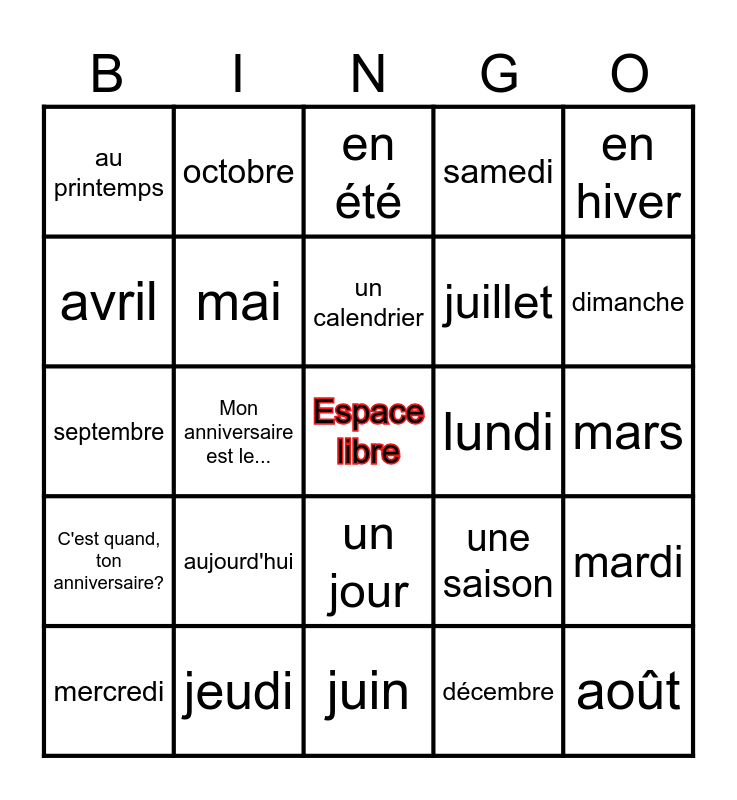 | B | I | N | G | O |
|---|---|---|---|---|
| au printemps | octobre | en été | samedi | en hiver |
| avril | mai | un calendrier | juillet | dimanche |
| septembre | Mon anniversaire est le... | Espace libre | lundi | mars |
| C'est quand, ton anniversaire? | aujourd'hui | un jour | une saison | mardi |
| mercredi | jeudi | juin | décembre | août |